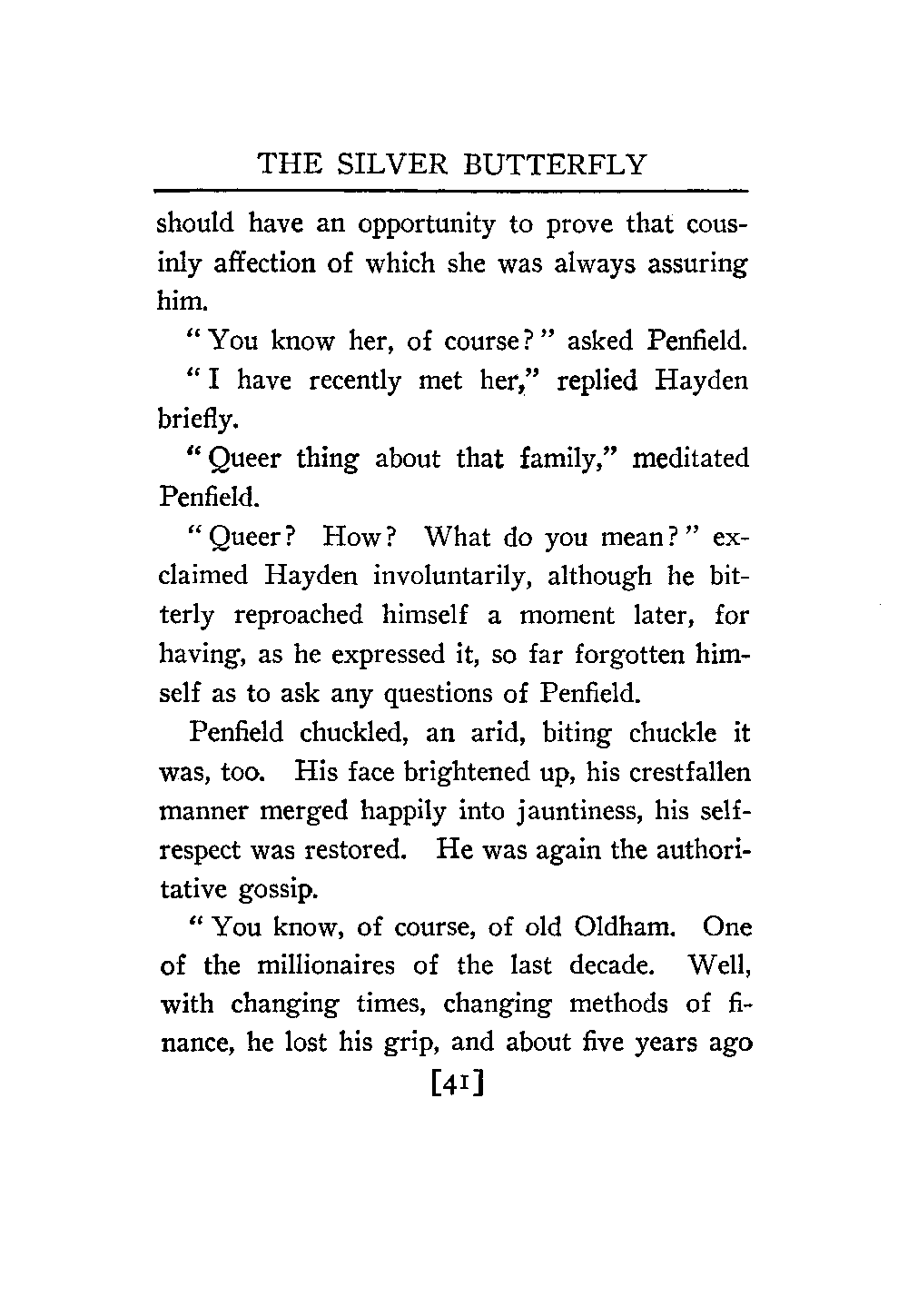 THE SILVER BUTTERFLY

should have an opportunity to prove that cousinly affection of which she was always assuring him.

"You know her, of course?" asked Penfield.

"I have recently met her," replied Hayden briefly.

"Queer thing about that family," meditated Penfield.

"Queer? How? What do you mean?" exclaimed Hayden involuntarily, although he bitterly reproached himself a moment later, for having, as he expressed it, so far forgotten himself as to ask any questions of Penfield.

Penfield chuckled, an arid, biting chuckle it was, too. His face brightened up, his crestfallen manner merged happily into jauntiness, his self-respect was restored. He was again the authoritative gossip.

"You know, of course, of old Oldham. One of the millionaires of the last decade. Well, with changing times, changing methods of finance, he lost his grip, and about five years ago

[41]